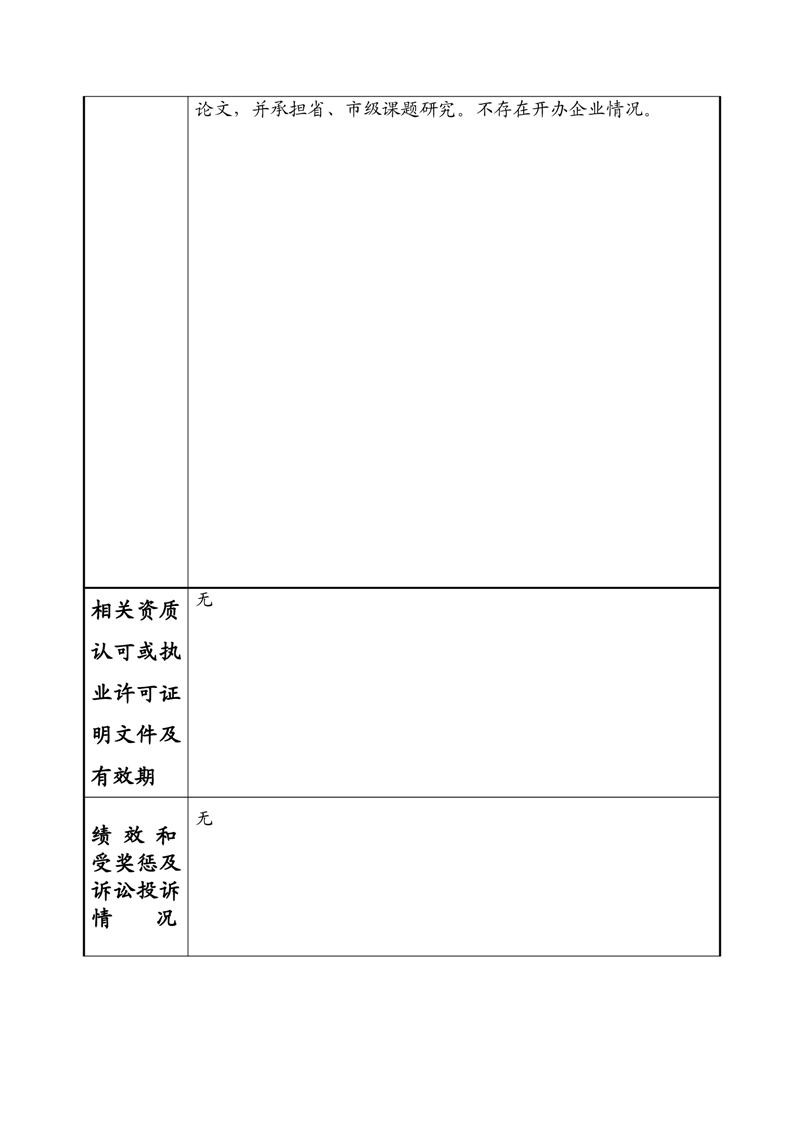 |  | 论文，并承担省、市级课题研究。不存在开办企业情况。 |
|---|---|
| 相关资质认可或执业许可证明文件及有效期 | 无 |
| 绩效和受奖惩及诉讼投诉情况 | 无 |